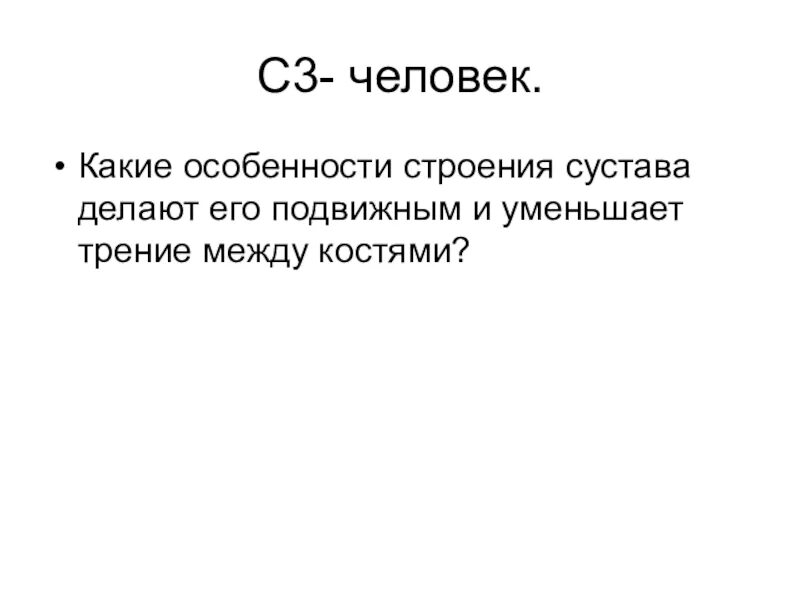 С3- человек.

• Какие особенности строения сустава делают его подвижным и уменьшает трение между костями?